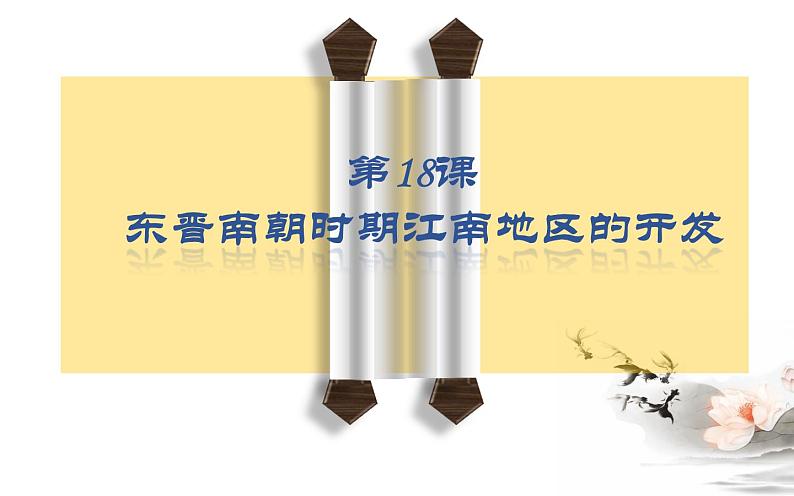 第18课

东晋南朝时期江南地区的开发